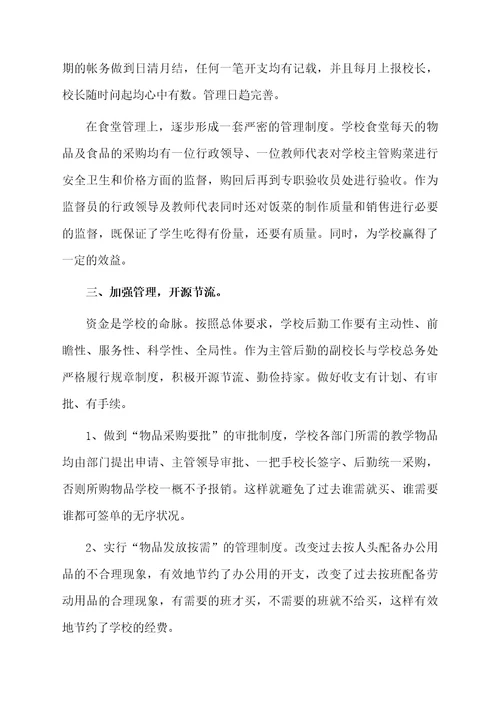 期的帐务做到日清月结，任何一笔开支均有记载，并且每月上报校长，校长随时问起均心中有数。管理日趋完善。

在食堂管理上，逐步形成一套严密的管理制度。学校食堂每天的物品及食品的采购均有一位行政领导、一位教师代表对学校主管购菜进行安全卫生和价格方面的监督，购回后再到专职验收员处进行验收。作为监督员的行政领导及教师代表同时还对饭菜的制作质量和销售进行必要的监督，既保证了学生吃得有份量，还要有质量。同时，为学校赢得了一定的效益。

三、加强管理，开源节流。

资金是学校的命脉。按照总体要求，学校后勤工作要有主动性、前瞻性、服务性、科学性、全局性。作为主管后勤的副校长与学校总务处严格履行规章制度，积极开源节流、勤俭持家。做好收支有计划、有审批、有手续。

1、做到“物品采购要批”的审批制度，学校各部门所需的教学物品均由部门提出申请、主管领导审批、一把手校长签字、后勤统一采购，否则所购物品学校一概不予报销。这样就避免了过去谁需就买、谁需要谁都可签单的无序状况。

2、实行“物品发放按需”的管理制度。改变过去按人头配备办公用品的不合理现象，有效地节约了办公用的开支，改变了过去按班配备劳动用品的合理现象，有需要的班才买，不需要的班就不给买，这样有效地节约了学校的经费。